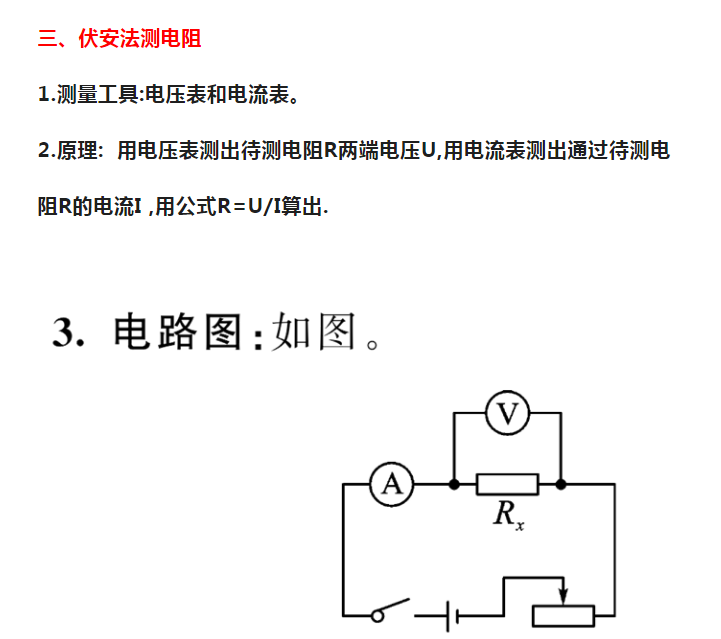 三、伏安法测电阻

1.测量工具:电压表和电流表。

2.原理: 用电压表测出待测电阻R两端电压U,用电流表测出通过待测电阻R的电流I ,用公式R=U/I算出.

3. 电路图:如图。

V

A

$R_x$